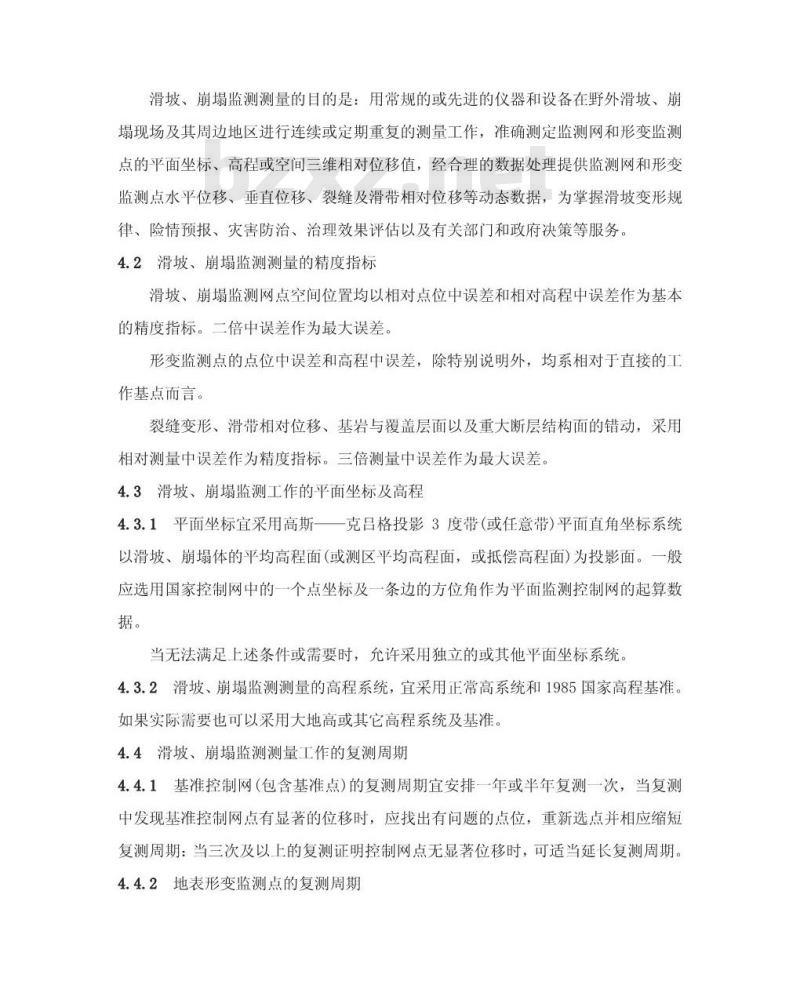 滑坡、崩塌监测测量的目的是：用常规的或先进的仪器和设备在野外滑坡、崩塌现场及其周边地区进行连续或定期重复的测量工作，准确测定监测网和形变监测点的平面坐标、高程或空间三维相对位移值，经合理的数据处理提供监测网和形变监测点水平位移、垂直位移、裂缝及滑带相对位移等动态数据，为掌握滑坡变形规律、险情预报、灾害防治、治理效果评估以及有关部门和政府决策等服务。

bzxz.net

4.2　滑坡、崩塌监测测量的精度指标

滑坡、崩塌监测网点空间位置均以相对点位中误差和相对高程中误差作为基本的精度指标。二倍中误差作为最大误差。

形变监测点的点位中误差和高程中误差，除特别说明外，均系相对于直接的工作基点而言。

裂缝变形、滑带相对位移、基岩与覆盖层面以及重大断层结构面的错动，采用相对测量中误差作为精度指标。三倍测量中误差作为最大误差。

4.3　滑坡、崩塌监测工作的平面坐标及高程

4.3.1　平面坐标宜采用高斯——克吕格投影 3 度带(或任意带)平面直角坐标系统以滑坡、崩塌体的平均高程面(或测区平均高程面，或抵偿高程面)为投影面。一般应选用国家控制网中的一个点坐标及一条边的方位角作为平面监测控制网的起算数据。

当无法满足上述条件或需要时，允许采用独立的或其他平面坐标系统。

4.3.2　滑坡、崩塌监测测量的高程系统，宜采用正常高系统和 1985 国家高程基准。如果实际需要也可以采用大地高或其它高程系统及基准。

4.4　滑坡、崩塌监测测量工作的复测周期

4.4.1　基准控制网(包含基准点)的复测周期宜安排一年或半年复测一次，当复测中发现基准控制网点有显著的位移时，应找出有问题的点位，重新选点并相应缩短复测周期；当三次及以上的复测证明控制网点无显著位移时，可适当延长复测周期。

4.4.2　地表形变监测点的复测周期